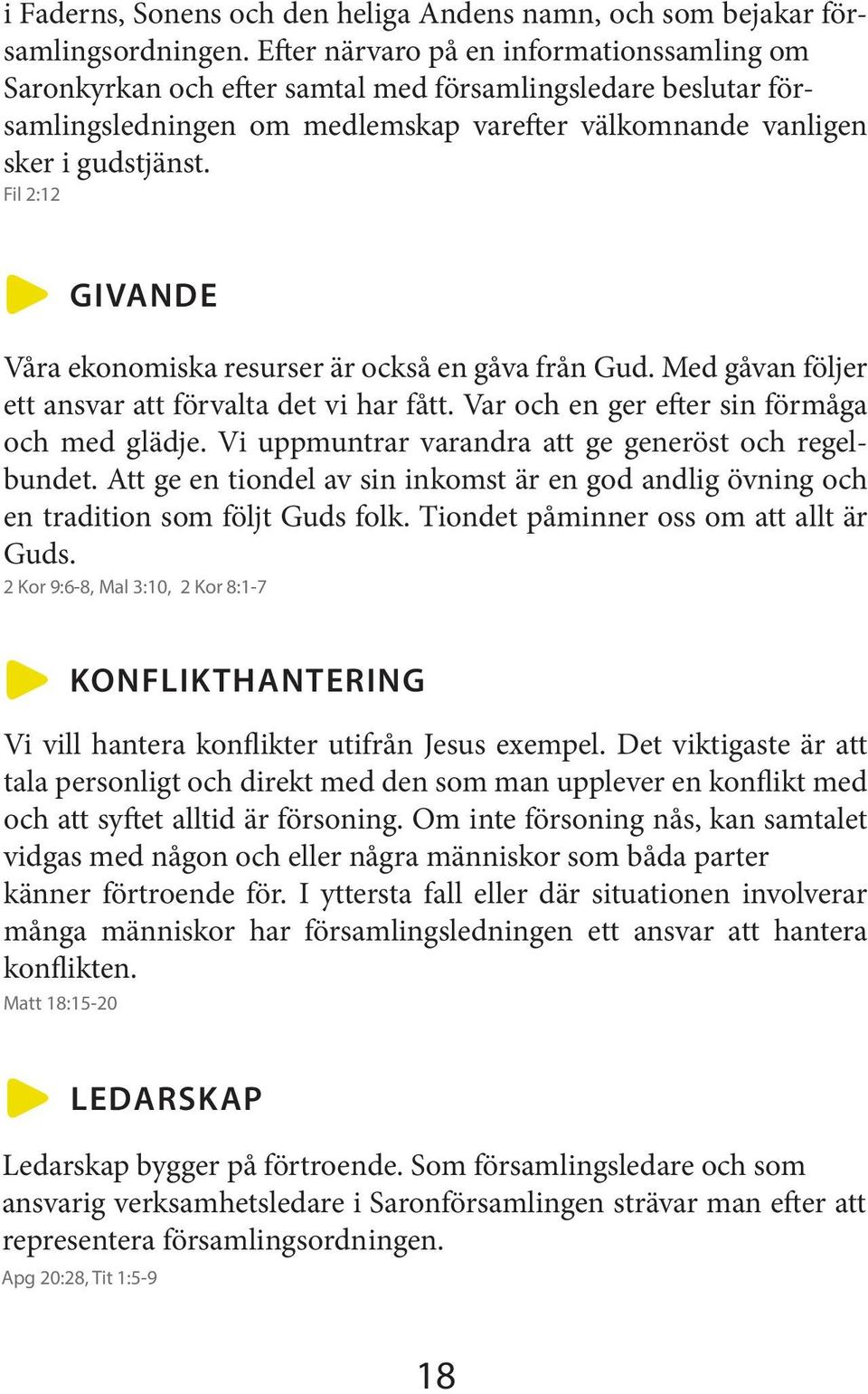 i Faderns, Sonens och den heliga Andens namn, och som bejakar församlingsordningen. Efter närvaro på en informationssamling om Saronkyrkan och efter samtal med församlingsledare beslutar församlingsledningen om medlemskap varefter välkomnande vanligen sker i gudstjänst.
Fil 2:12

GIVANDE

Våra ekonomiska resurser är också en gåva från Gud. Med gåvan följer ett ansvar att förvalta det vi har fått. Var och en ger efter sin förmåga och med glädje. Vi uppmuntrar varandra att ge generöst och regelbundet. Att ge en tiondel av sin inkomst är en god andlig övning och en tradition som följt Guds folk. Tiondet påminner oss om att allt är Guds.
2 Kor 9:6-8, Mal 3:10, 2 Kor 8:1-7

KONFLIKTHANTERING

Vi vill hantera konflikter utifrån Jesus exempel. Det viktigaste är att tala personligt och direkt med den som man upplever en konflikt med och att syftet alltid är försoning. Om inte försoning nås, kan samtalet vidgas med någon och eller några människor som båda parter känner förtroende för. I yttersta fall eller där situationen involverar många människor har församlingsledningen ett ansvar att hantera konflikten.
Matt 18:15-20

LEDARSKAP

Ledarskap bygger på förtroende. Som församlingsledare och som ansvarig verksamhetsledare i Saronförsamlingen strävar man efter att representera församlingsordningen.
Apg 20:28, Tit 1:5-9

18